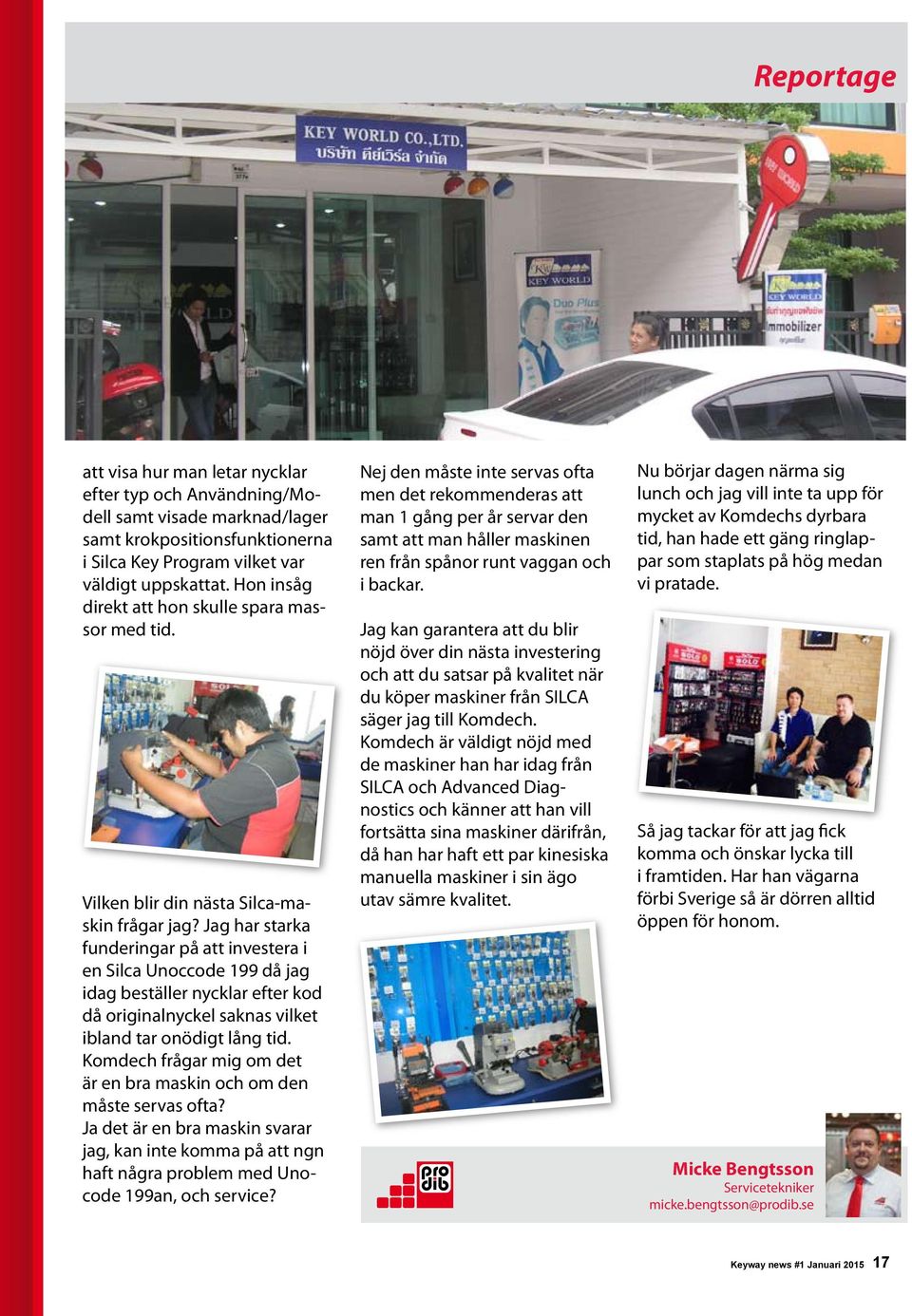 Reportage

KEY WORLD CO.,LTD.
บริษัท คีย์เวิร์ล จำกัด

KEY WORLD

Duo Plus

KEY WORLD

Immobilizer

att visa hur man letar nycklar efter typ och Användning/Modell samt visade marknad/lager samt krokpositionsfunktionerna i Silca Key Program vilket var väldigt uppskattat. Hon insåg direkt att hon skulle spara massor med tid.

Vilken blir din nästa Silca-maskin frågar jag? Jag har starka funderingar på att investera i en Silca Unoccode 199 då jag idag beställer nycklar efter kod då originalnyckel saknas vilket ibland tar onödigt lång tid. Komdech frågar mig om det är en bra maskin och om den måste servas ofta?
Ja det är en bra maskin svarar jag, kan inte komma på att ngn haft några problem med Unocode 199an, och service?

Nej den måste inte servas ofta men det rekommenderas att man 1 gång per år servar den samt att man håller maskinen ren från spånor runt vaggan och i backar.

Jag kan garantera att du blir nöjd över din nästa investering och att du satsar på kvalitet när du köper maskiner från SILCA säger jag till Komdech.
Komdech är väldigt nöjd med de maskiner han har idag från SILCA och Advanced Diagnostics och känner att han vill fortsätta sina maskiner därifrån, då han har haft ett par kinesiska manuella maskiner i sin ägo utav sämre kvalitet.

Nu börjar dagen närma sig lunch och jag vill inte ta upp för mycket av Komdechs dyrbara tid, han hade ett gäng ringlappar som staplats på hög medan vi pratade.

Så jag tackar för att jag fick komma och önskar lycka till i framtiden. Har han vägarna förbi Sverige så är dörren alltid öppen för honom.

pro dib

Micke Bengtsson
Servicetekniker
micke.bengtsson@prodib.se

Keyway news #1 Januari 2015 17